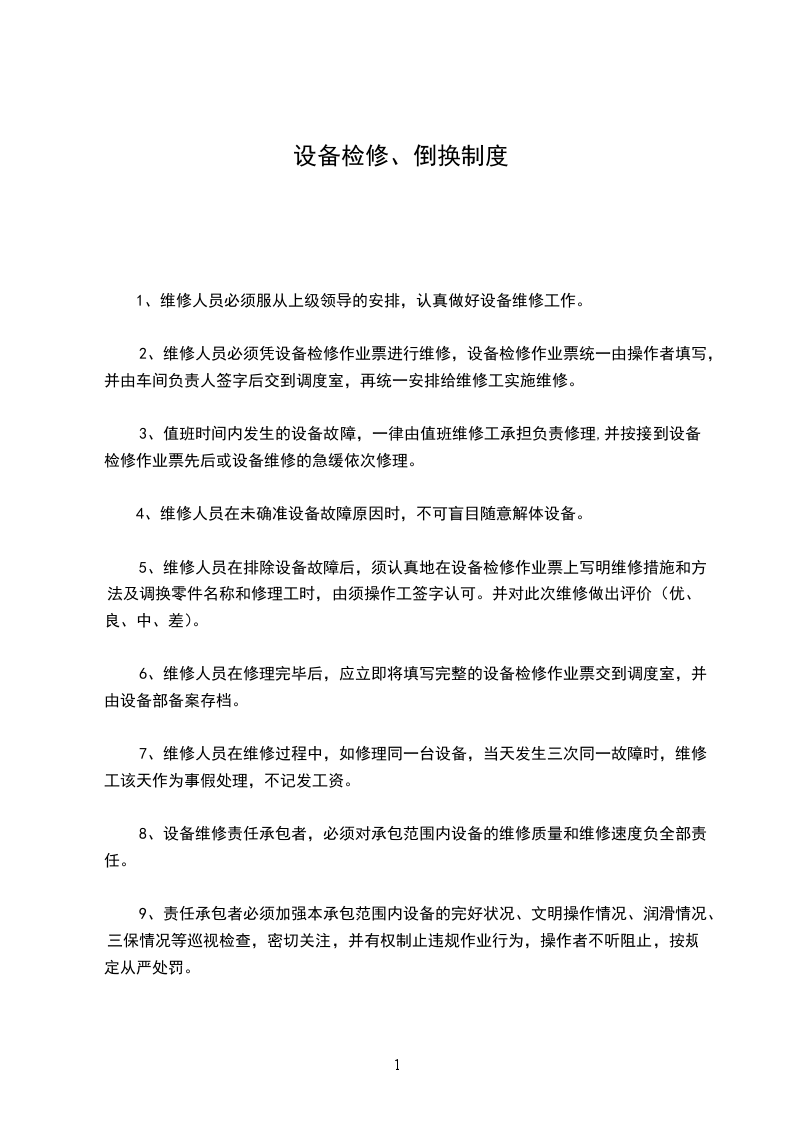 设备检修、倒换制度

1、维修人员必须服从上级领导的安排，认真做好设备维修工作。

2、维修人员必须凭设备检修作业票进行维修，设备检修作业票统一由操作者填写，并由车间负责人签字后交到调度室，再统一安排给维修工实施维修。

3、值班时间内发生的设备故障，一律由值班维修工承担负责修理,并按接到设备检修作业票先后或设备维修的急缓依次修理。

4、维修人员在未确准设备故障原因时，不可盲目随意解体设备。

5、维修人员在排除设备故障后，须认真地在设备检修作业票上写明维修措施和方法及调换零件名称和修理工时，由须操作工签字认可。并对此次维修做出评价（优、良、中、差）。

6、维修人员在修理完毕后，应立即将填写完整的设备检修作业票交到调度室，并由设备部备案存档。

7、维修人员在维修过程中，如修理同一台设备，当天发生三次同一故障时，维修工该天作为事假处理，不记发工资。

8、设备维修责任承包者，必须对承包范围内设备的维修质量和维修速度负全部责任。

9、责任承包者必须加强本承包范围内设备的完好状况、文明操作情况、润滑情况、三保情况等巡视检查，密切关注，并有权制止违规作业行为，操作者不听阻止，按规定从严处罚。

1